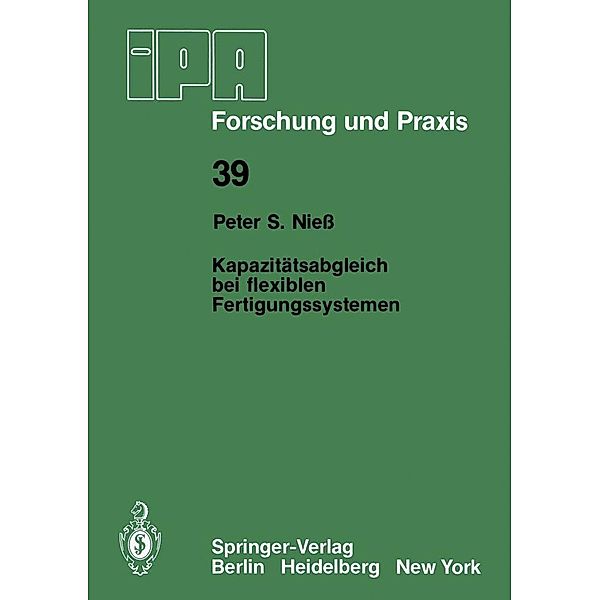 IPA

Forschung und Praxis

39

Peter S. Nieß

Kapazitätsabgleich bei flexiblen Fertigungssystemen

Springer-Verlag
Berlin Heidelberg New York